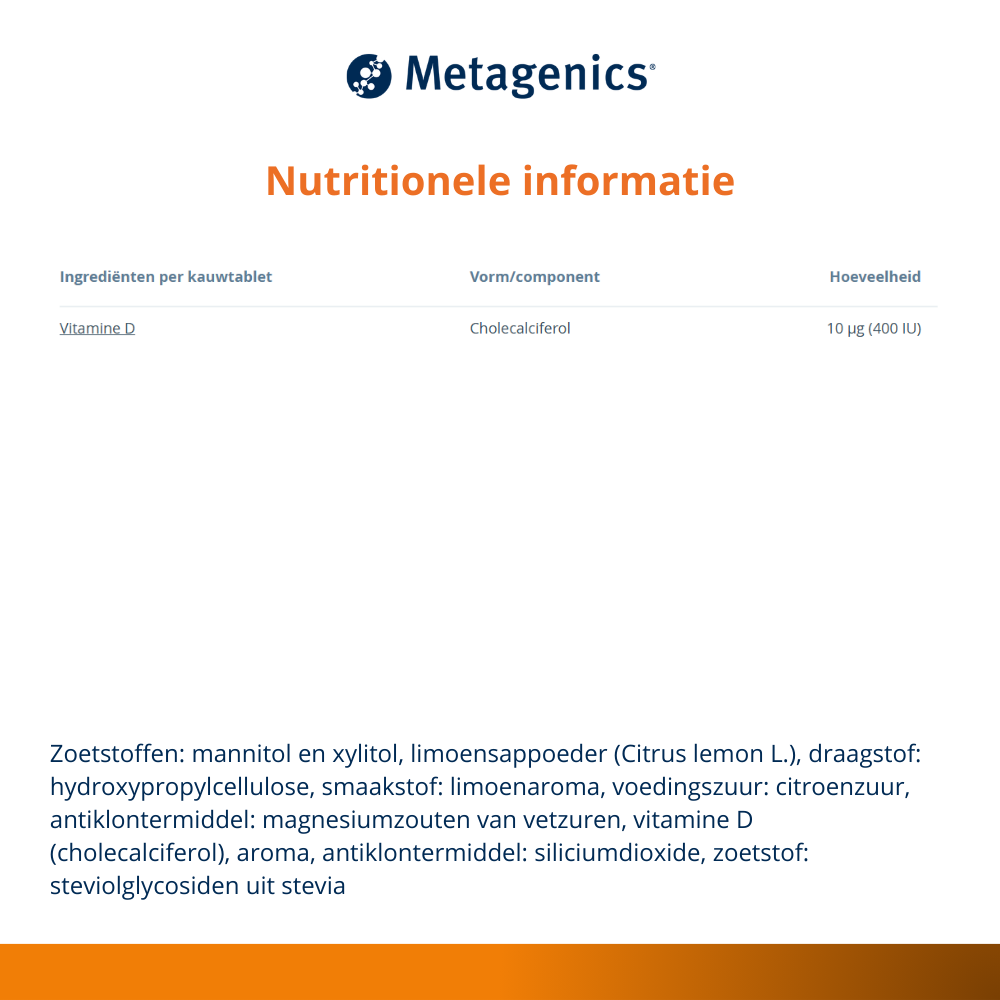 Metagenics®

Nutritionele informatie

| Ingrediënten per kauwtablet | Vorm/component | Hoeveelheid |
|---|---|---|
| Vitamine D | Cholecalciferol | 10 µg (400 IU) |

Zoetstoffen: mannitol en xylitol, limoensappoeder (Citrus lemon L.), draagstof: hydroxypropylcellulose, smaakstof: limoenaroma, voedingszuur: citroenzuur, antiklontermiddel: magnesiumzouten van vetzuren, vitamine D (cholecalciferol), aroma, antiklontermiddel: siliciumdioxide, zoetstof: steviolglycosiden uit stevia